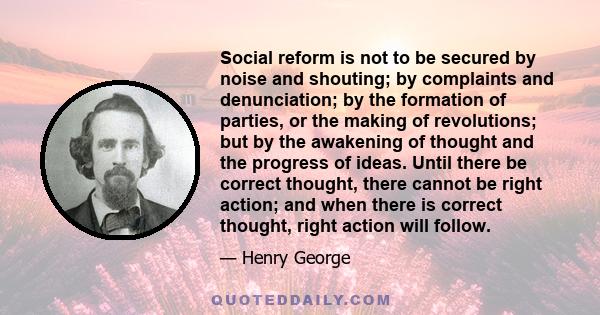 Social reform is not to be secured by noise and shouting; by complaints and denunciation; by the formation of parties, or the making of revolutions; but by the awakening of thought and the progress of ideas. Until there be correct thought, there cannot be right action; and when there is correct thought, right action will follow.

— Henry George

QUOTEDDAILY.COM